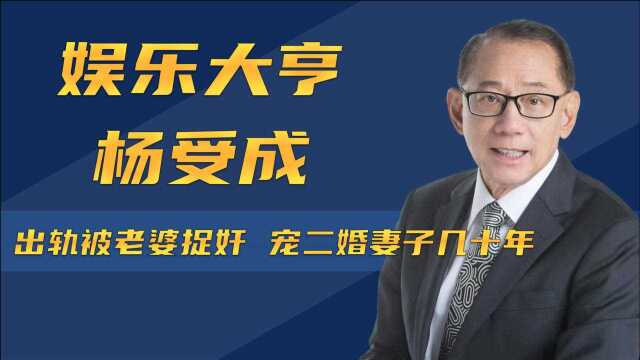 娱乐大亨
杨受成

出轨被老婆捉奸 宠二婚妻子几十年